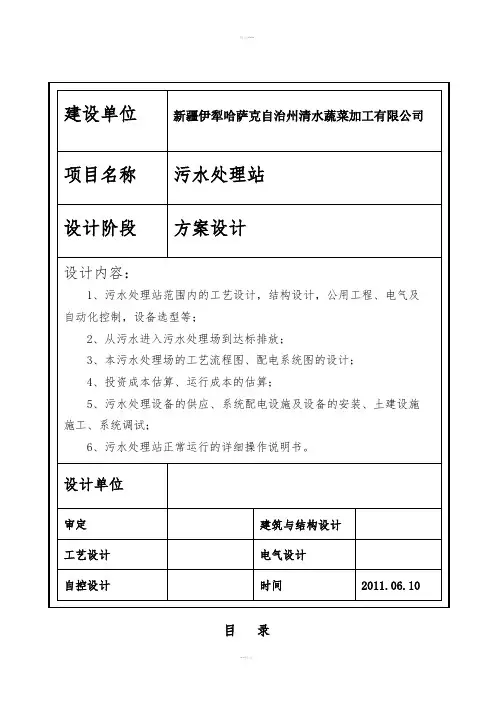 | 建设单位 | 新疆伊犁哈萨克自治州清水蔬菜加工有限公司 |
|---|---|
| 项目名称 | 污水处理站 |
| 设计阶段 | 方案设计 |

设计内容：

1、污水处理站范围内的工艺设计，结构设计，公用工程、电气及自动化控制，设备选型等；

2、从污水进入污水处理场到达标排放；

3、本污水处理场的工艺流程图、配电系统图的设计；

4、投资成本估算、运行成本的估算；

5、污水处理设备的供应、系统配电设施及设备的安装、土建设施施工、系统调试；

6、污水处理站正常运行的详细操作说明书。

| 设计单位 | | | |
|---|---|---|---|
| 审定 | | 建筑与结构设计 | |
| 工艺设计 | | 电气设计 | |
| 自控设计 | | 时间 | 2011.06.10 |

目 录